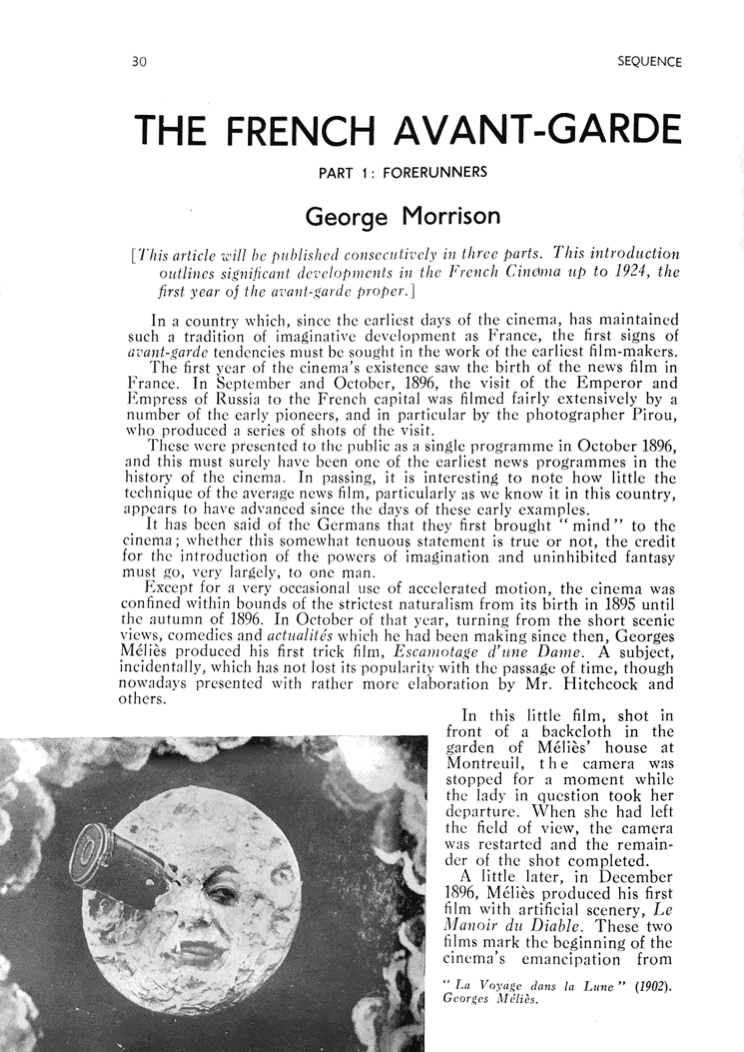 30

SEQUENCE

THE FRENCH AVANT-GARDE

PART 1: FORERUNNERS

George Morrison

[This article will be published consecutively in three parts. This introduction outlines significant developments in the French Cinema up to 1924, the first year of the avant-garde proper.]

In a country which, since the earliest days of the cinema, has maintained such a tradition of imaginative development as France, the first signs of avant-garde tendencies must be sought in the work of the earliest film-makers.

The first year of the cinema's existence saw the birth of the news film in France. In September and October, 1896, the visit of the Emperor and Empress of Russia to the French capital was filmed fairly extensively by a number of the early pioneers, and in particular by the photographer Pirou, who produced a series of shots of the visit.

These were presented to the public as a single programme in October 1896, and this must surely have been one of the earliest news programmes in the history of the cinema. In passing, it is interesting to note how little the technique of the average news film, particularly as we know it in this country, appears to have advanced since the days of these early examples.

It has been said of the Germans that they first brought "mind" to the cinema; whether this somewhat tenuous statement is true or not, the credit for the introduction of the powers of imagination and uninhibited fantasy must go, very largely, to one man.

Except for a very occasional use of accelerated motion, the cinema was confined within bounds of the strictest naturalism from its birth in 1895 until the autumn of 1896. In October of that year, turning from the short scenic views, comedies and actualités which he had been making since then, Georges Méliès produced his first trick film, Escamotage d'une Dame. A subject, incidentally, which has not lost its popularity with the passage of time, though nowadays presented with rather more elaboration by Mr. Hitchcock and others.

In this little film, shot in front of a backcloth in the garden of Méliès' house at Montreuil, the camera was stopped for a moment while the lady in question took her departure. When she had left the field of view, the camera was restarted and the remainder of the shot completed.

A little later, in December 1896, Méliès produced his first film with artificial scenery, Le Manoir du Diable. These two films mark the beginning of the cinema's emancipation from

"La Voyage dans la Lune" (1902). Georges Méliès.